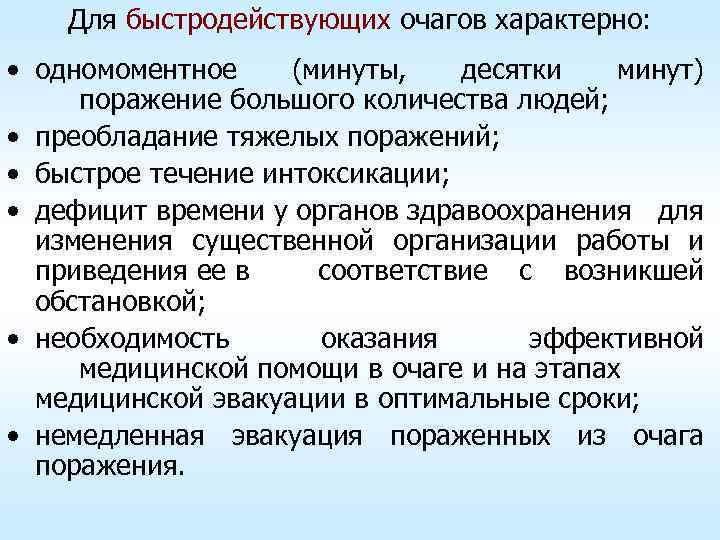 Для быстродействующих очагов характерно:

• одномоментное (минуты, десятки минут) поражение большого количества людей;
• преобладание тяжелых поражений;
• быстрое течение интоксикации;
• дефицит времени у органов здравоохранения для изменения существенной организации работы и приведения ее в соответствие с возникшей обстановкой;
• необходимость оказания эффективной медицинской помощи в очаге и на этапах медицинской эвакуации в оптимальные сроки;
• немедленная эвакуация пораженных из очага поражения.